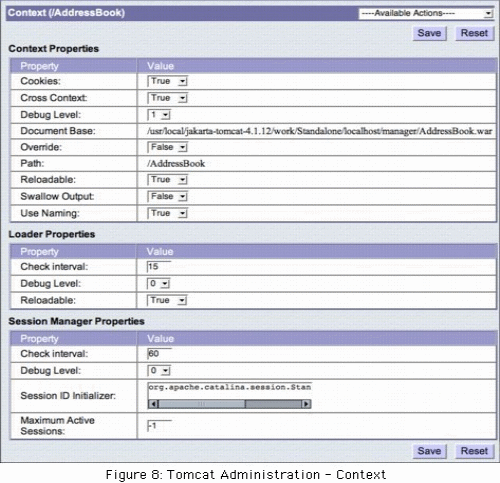 Context (/AddressBook)

----Available Actions----

Save Reset

Context Properties

| Property | Value |
|---|---|
| Cookies: | True |
| Cross Context: | True |
| Debug Level: | 1 |
| Document Base: | /usr/local/jakarta-tomcat-4.1.12/work/Standalone/localhost/manager/AddressBook.war |
| Override: | False |
| Path: | /AddressBook |
| Reloadable: | True |
| Swallow Output: | False |
| Use Naming: | True |

Loader Properties

| Property | Value |
|---|---|
| Check interval: | 15 |
| Debug Level: | 0 |
| Reloadable: | True |

Session Manager Properties

| Property | Value |
|---|---|
| Check interval: | 60 |
| Debug Level: | 0 |
| Session ID Initializer: | org.apache.catalina.session.Stan |
| Maximum Active Sessions: | -1 |

Save Reset

Figure 8: Tomcat Administration - Context